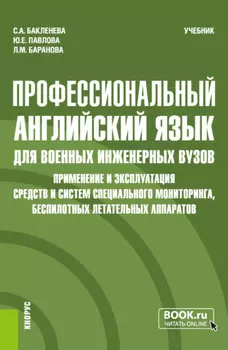 С.А. БАКЛЕНЕВА
Ю.Е. ПАВЛОВА
Л.М. БАРАНОВА

УЧЕБНИК

ПРОФЕССИОНАЛЬНЫЙ АНГЛИЙСКИЙ ЯЗЫК
ДЛЯ ВОЕННЫХ ИНЖЕНЕРНЫХ ВУЗОВ

ПРИМЕНЕНИЕ И ЭКСПЛУАТАЦИЯ СРЕДСТВ И СИСТЕМ СПЕЦИАЛЬНОГО МОНИТОРИНГА, БЕСПИЛОТНЫХ ЛЕТАТЕЛЬНЫХ АППАРАТОВ

КНОРУС

BOOK.ru
ЧИТАТЬ ONLINE